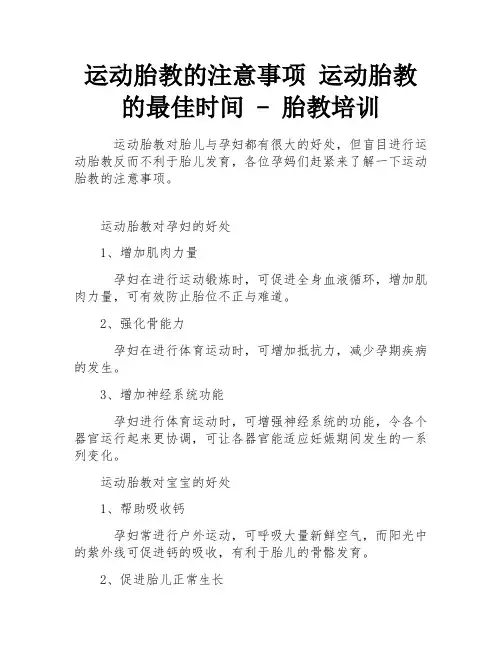 运动胎教的注意事项 运动胎教的最佳时间 - 胎教培训

运动胎教对胎儿与孕妇都有很大的好处，但盲目进行运动胎教反而不利于胎儿发育，各位孕妈们赶紧来了解一下运动胎教的注意事项。

运动胎教对孕妇的好处

1、增加肌肉力量

孕妇在进行运动锻炼时，可促进全身血液循环，增加肌肉力量，可有效防止胎位不正与难道。

2、强化骨能力

孕妇在进行体育运动时，可增加抵抗力，减少孕期疾病的发生。

3、增加神经系统功能

孕妇进行体育运动时，可增强神经系统的功能，令各个器官运行起来更协调，可让各器官能适应妊娠期间发生的一系列变化。

运动胎教对宝宝的好处

1、帮助吸收钙

孕妇常进行户外运动，可呼吸大量新鲜空气，而阳光中的紫外线可促进钙的吸收，有利于胎儿的骨骼发育。

2、促进胎儿正常生长